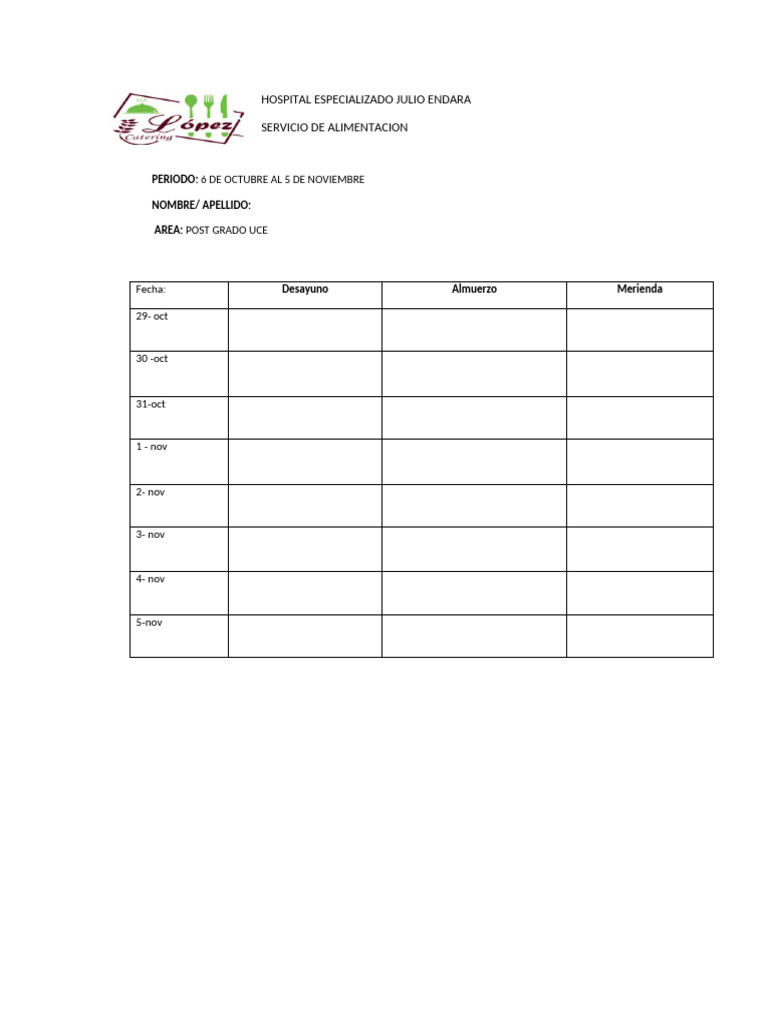 López Catering

HOSPITAL ESPECIALIZADO JULIO ENDARA

SERVICIO DE ALIMENTACION

PERIODO: 6 DE OCTUBRE AL 5 DE NOVIEMBRE

NOMBRE/ APELLIDO:

AREA: POST GRADO UCE

| Fecha: | Desayuno | Almuerzo | Merienda |
|---|---|---|---|
| 29- oct | | | |
| 30 -oct | | | |
| 31-oct | | | |
| 1 - nov | | | |
| 2- nov | | | |
| 3- nov | | | |
| 4- nov | | | |
| 5-nov | | | |